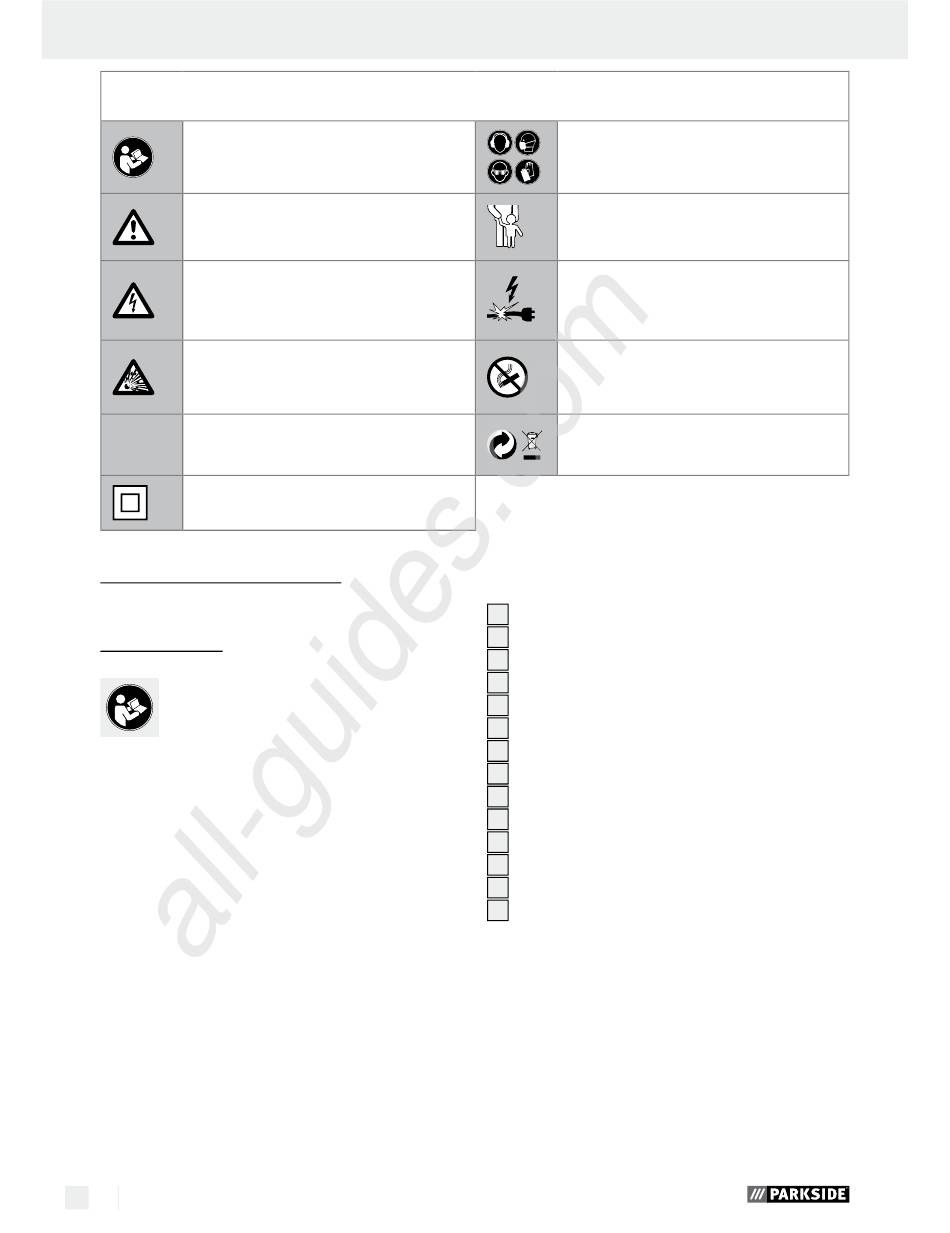 PARKSIDE

all-guides.com